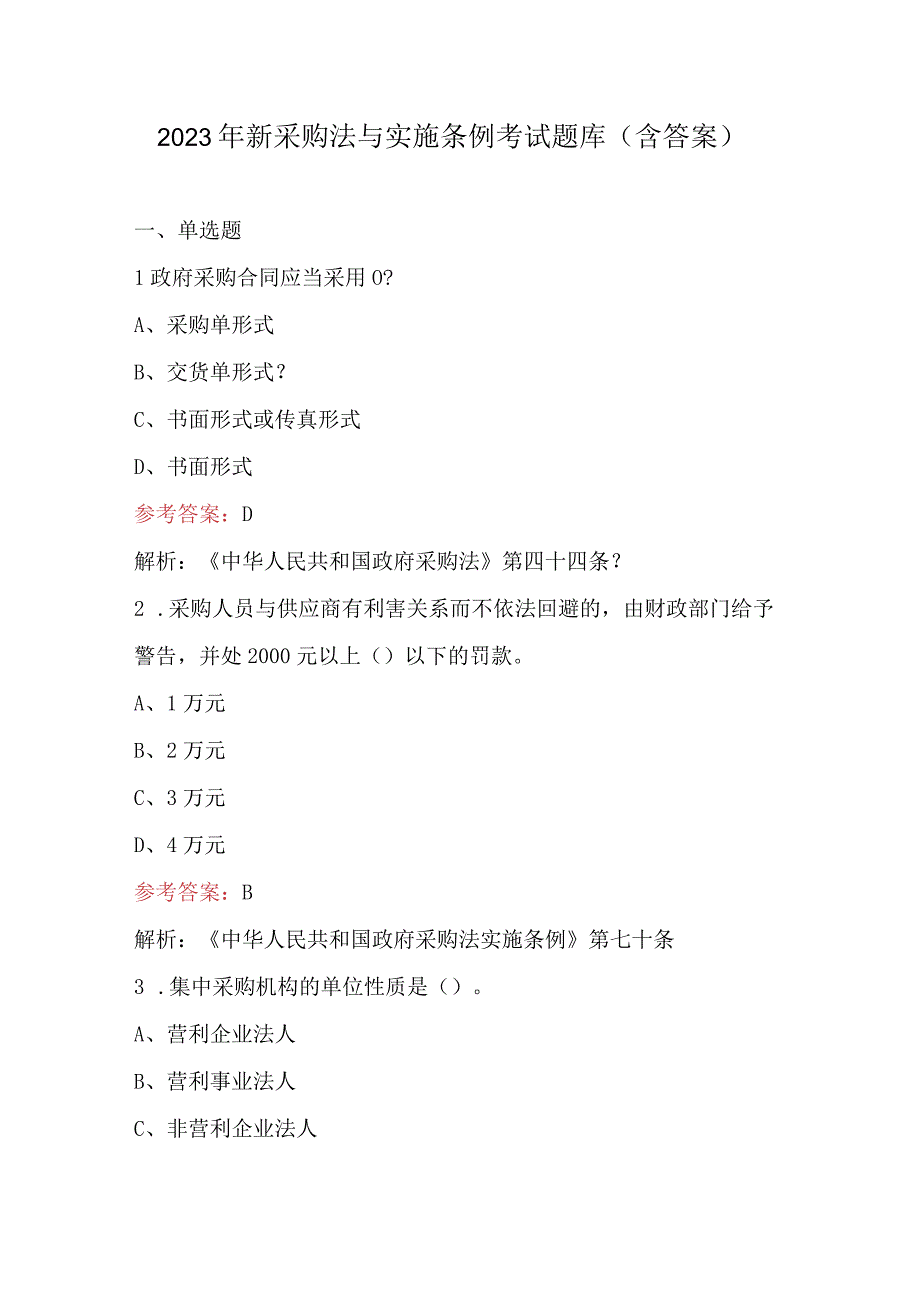 2023年新采购法与实施条例考试题库（含答案）

一、单选题

1政府采购合同应当采用0?

A、采购单形式

B、交货单形式?

C、书面形式或传真形式

D、书面形式

参考答案：D

解析：《中华人民共和国政府采购法》第四十四条?

2．采购人员与供应商有利害关系而不依法回避的，由财政部门给予警告，并处2000元以上（）以下的罚款。

A、1万元

B、2万元

C、3万元

D、4万元

参考答案：B

解析：《中华人民共和国政府采购法实施条例》第七十条

3．集中采购机构的单位性质是（）。

A、营利企业法人

B、营利事业法人

C、非营利企业法人